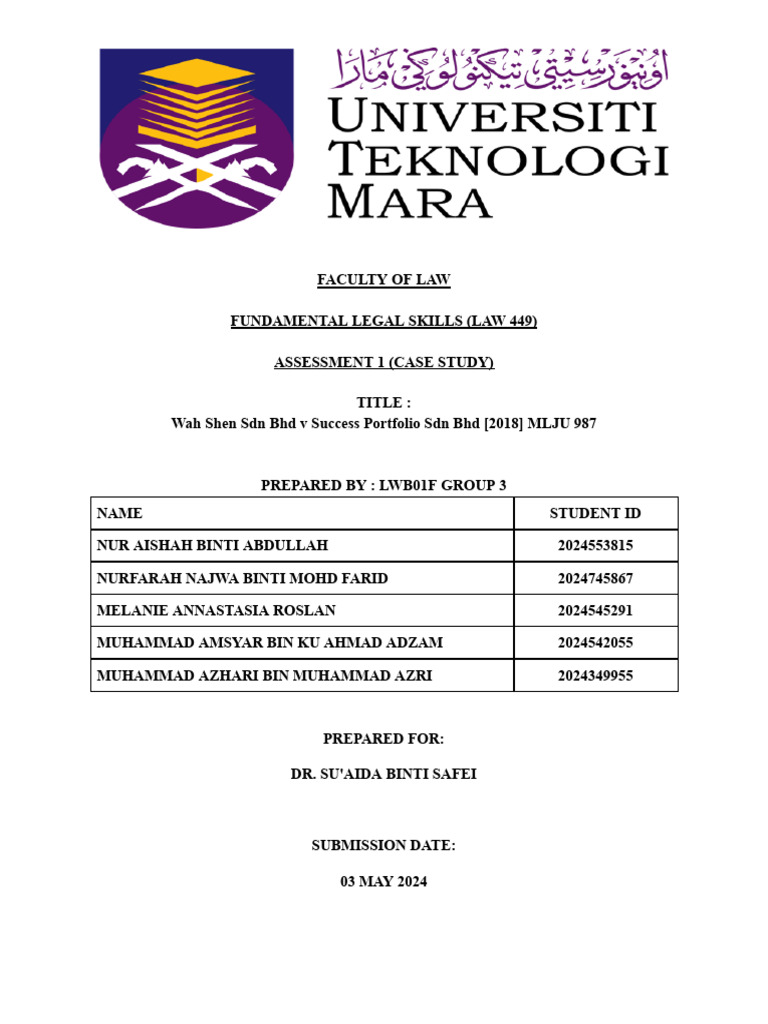 اونيۏرسيتي تيكنولوݢي مارا

UNIVERSITI
TEKNOLOGI
MARA

FACULTY OF LAW

FUNDAMENTAL LEGAL SKILLS (LAW 449)

ASSESSMENT 1 (CASE STUDY)

TITLE :
Wah Shen Sdn Bhd v Success Portfolio Sdn Bhd [2018] MLJU 987

PREPARED BY : LWB01F GROUP 3

| NAME | STUDENT ID |
|---|---|
| NUR AISHAH BINTI ABDULLAH | 2024553815 |
| NURFARAH NAJWA BINTI MOHD FARID | 2024745867 |
| MELANIE ANNASTASIA ROSLAN | 2024545291 |
| MUHAMMAD AMSYAR BIN KU AHMAD ADZAM | 2024542055 |
| MUHAMMAD AZHARI BIN MUHAMMAD AZRI | 2024349955 |

PREPARED FOR:

DR. SU'AIDA BINTI SAFEI

SUBMISSION DATE:

03 MAY 2024